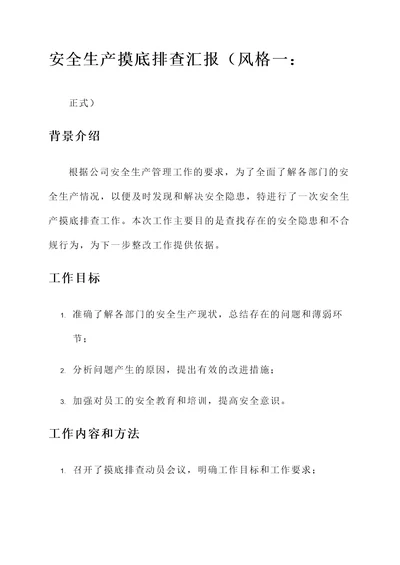 安全生产摸底排查汇报（风格一：

正式）

背景介绍

根据公司安全生产管理工作的要求，为了全面了解各部门的安全生产情况，以便及时发现和解决安全隐患，特进行了一次安全生产摸底排查工作。本次工作主要目的是查找存在的安全隐患和不合规行为，为下一步整改工作提供依据。

工作目标

1. 准确了解各部门的安全生产现状，总结存在的问题和薄弱环节；

2. 分析问题产生的原因，提出有效的改进措施；

3. 加强对员工的安全教育和培训，提高安全意识。

工作内容和方法

1. 召开了摸底排查动员会议，明确工作目标和工作要求；